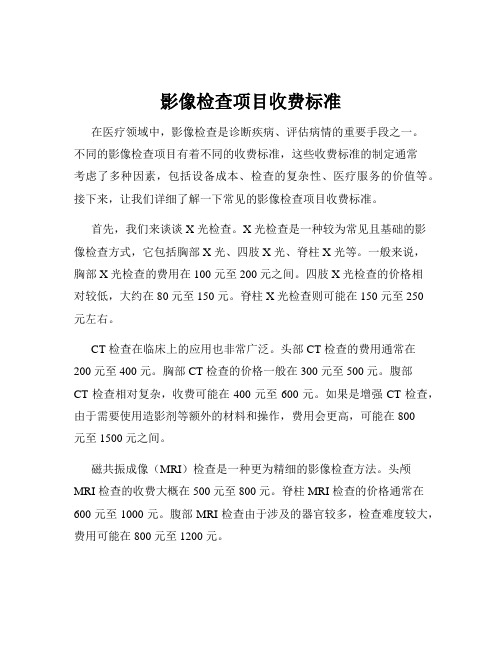 影像检查项目收费标准

在医疗领域中，影像检查是诊断疾病、评估病情的重要手段之一。不同的影像检查项目有着不同的收费标准，这些收费标准的制定通常考虑了多种因素，包括设备成本、检查的复杂性、医疗服务的价值等。接下来，让我们详细了解一下常见的影像检查项目收费标准。

首先，我们来谈谈 X 光检查。X 光检查是一种较为常见且基础的影像检查方式，它包括胸部 X 光、四肢 X 光、脊柱 X 光等。一般来说，胸部 X 光检查的费用在 100 元至 200 元之间。四肢 X 光检查的价格相对较低，大约在 80 元至 150 元。脊柱 X 光检查则可能在 150 元至 250 元左右。

CT 检查在临床上的应用也非常广泛。头部 CT 检查的费用通常在 200 元至 400 元。胸部 CT 检查的价格一般在 300 元至 500 元。腹部 CT 检查相对复杂，收费可能在 400 元至 600 元。如果是增强 CT 检查，由于需要使用造影剂等额外的材料和操作，费用会更高，可能在 800 元至 1500 元之间。

磁共振成像（MRI）检查是一种更为精细的影像检查方法。头颅 MRI 检查的收费大概在 500 元至 800 元。脊柱 MRI 检查的价格通常在 600 元至 1000 元。腹部 MRI 检查由于涉及的器官较多，检查难度较大，费用可能在 800 元至 1200 元。